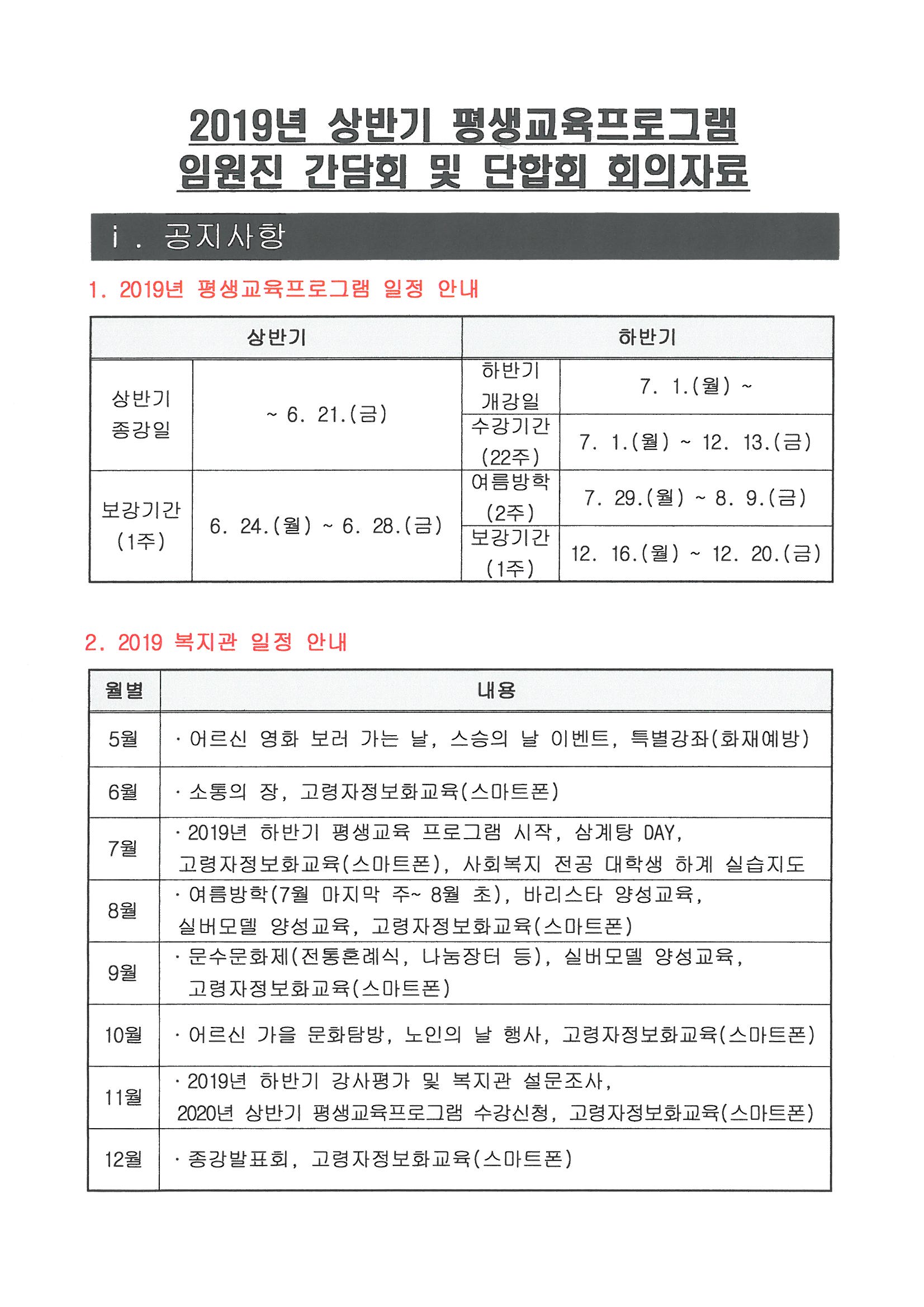 2019년 상반기 평생교육프로그램
임원진 간담회 및 단합회 회의자료

ⅰ. 공지사항

1. 2019년 평생교육프로그램 일정 안내

| 상반기 | | 하반기 | |
|---|---|---|---|
| 상반기 종강일 | ~ 6. 21.(금) | 하반기 개강일 | 7. 1.(월) ~ |
| | | 수강기간 (22주) | 7. 1.(월) ~ 12. 13.(금) |
| 보강기간 (1주) | 6. 24.(월) ~ 6. 28.(금) | 여름방학 (2주) | 7. 29.(월) ~ 8. 9.(금) |
| | | 보강기간 (1주) | 12. 16.(월) ~ 12. 20.(금) |

2. 2019 복지관 일정 안내

| 월별 | 내용 |
|---|---|
| 5월 | · 어르신 영화 보러 가는 날, 스승의 날 이벤트, 특별강좌(화재예방) |
| 6월 | · 소통의 장, 고령자정보화교육(스마트폰) |
| 7월 | · 2019년 하반기 평생교육 프로그램 시작, 삼계탕 DAY, 고령자정보화교육(스마트폰), 사회복지 전공 대학생 하계 실습지도 |
| 8월 | · 여름방학(7월 마지막 주~ 8월 초), 바리스타 양성교육, 실버모델 양성교육, 고령자정보화교육(스마트폰) |
| 9월 | · 문수문화제(전통혼례식, 나눔장터 등), 실버모델 양성교육, 고령자정보화교육(스마트폰) |
| 10월 | · 어르신 가을 문화탐방, 노인의 날 행사, 고령자정보화교육(스마트폰) |
| 11월 | · 2019년 하반기 강사평가 및 복지관 설문조사, 2020년 상반기 평생교육프로그램 수강신청, 고령자정보화교육(스마트폰) |
| 12월 | · 종강발표회, 고령자정보화교육(스마트폰) |